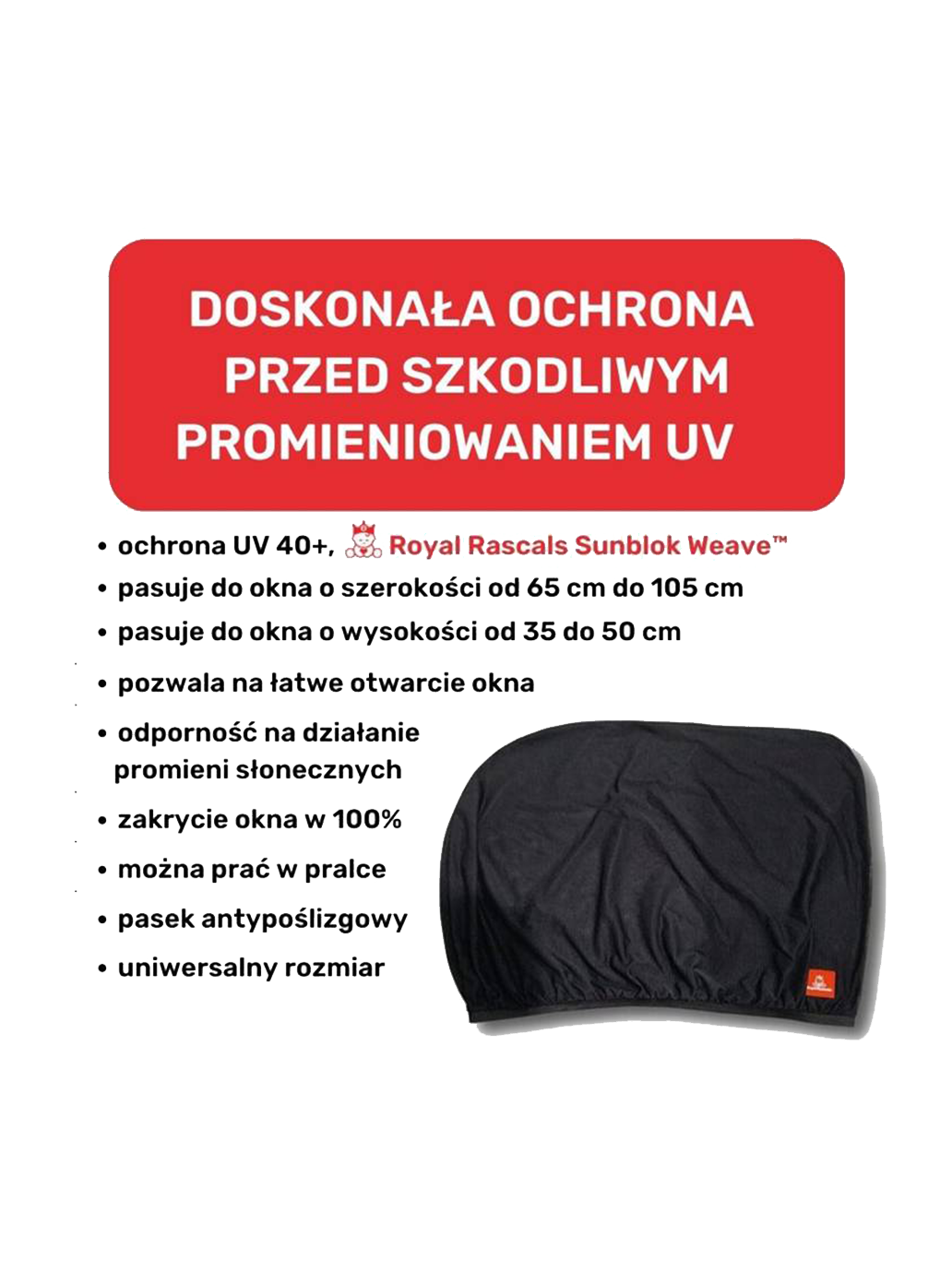 DOSKONAŁA OCHRONA PRZED SZKODLIWYM PROMIENIOWANIEM UV

• ochrona UV 40+, Royal Rascals Sunblok Weave™
• pasuje do okna o szerokości od 65 cm do 105 cm
• pasuje do okna o wysokości od 35 do 50 cm
• pozwala na łatwe otwarcie okna
• odporność na działanie promieni słonecznych
• zakrycie okna w 100%
• można prać w pralce
• pasek antypoślizgowy
• uniwersalny rozmiar